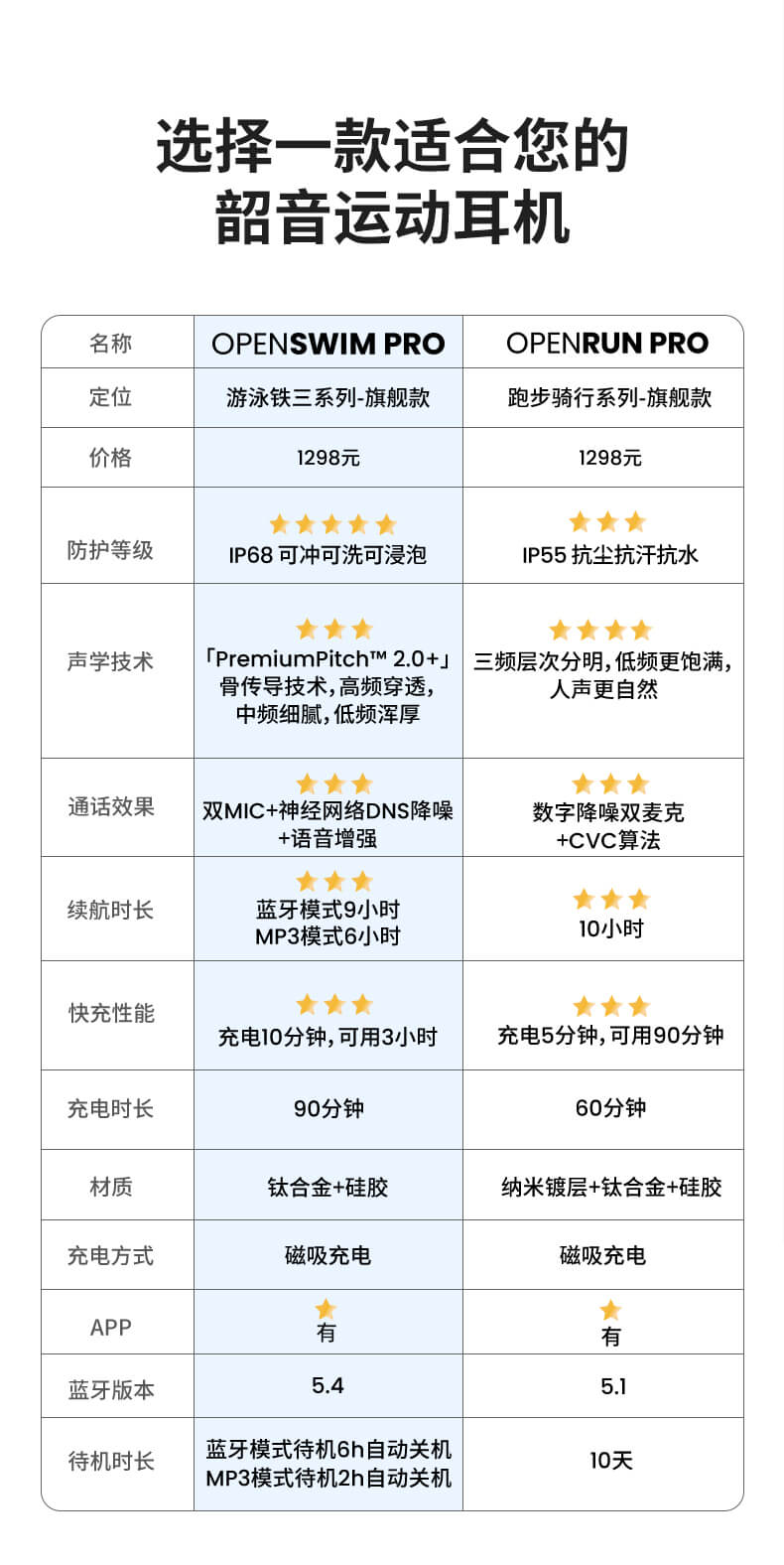 选择一款适合您的
韶音运动耳机

| 名称 | OPENSWIM PRO | OPENRUN PRO |
|---|---|---|
| 定位 | 游泳铁三系列-旗舰款 | 跑步骑行系列-旗舰款 |
| 价格 | 1298元 | 1298元 |
| 防护等级 | IP68 可冲可洗可浸泡 | IP55 抗尘抗汗抗水 |
| 声学技术 | 「PremiumPitch™ 2.0+」骨传导技术，高频穿透，中频细腻，低频浑厚 | 三频层次分明，低频更饱满，人声更自然 |
| 通话效果 | 双MIC+神经网络DNS降噪+语音增强 | 数字降噪双麦克+CVC算法 |
| 续航时长 | 蓝牙模式9小时 MP3模式6小时 | 10小时 |
| 快充性能 | 充电10分钟，可用3小时 | 充电5分钟，可用90分钟 |
| 充电时长 | 90分钟 | 60分钟 |
| 材质 | 钛合金+硅胶 | 纳米镀层+钛合金+硅胶 |
| 充电方式 | 磁吸充电 | 磁吸充电 |
| APP | 有 | 有 |
| 蓝牙版本 | 5.4 | 5.1 |
| 待机时长 | 蓝牙模式待机6h自动关机 MP3模式待机2h自动关机 | 10天 |